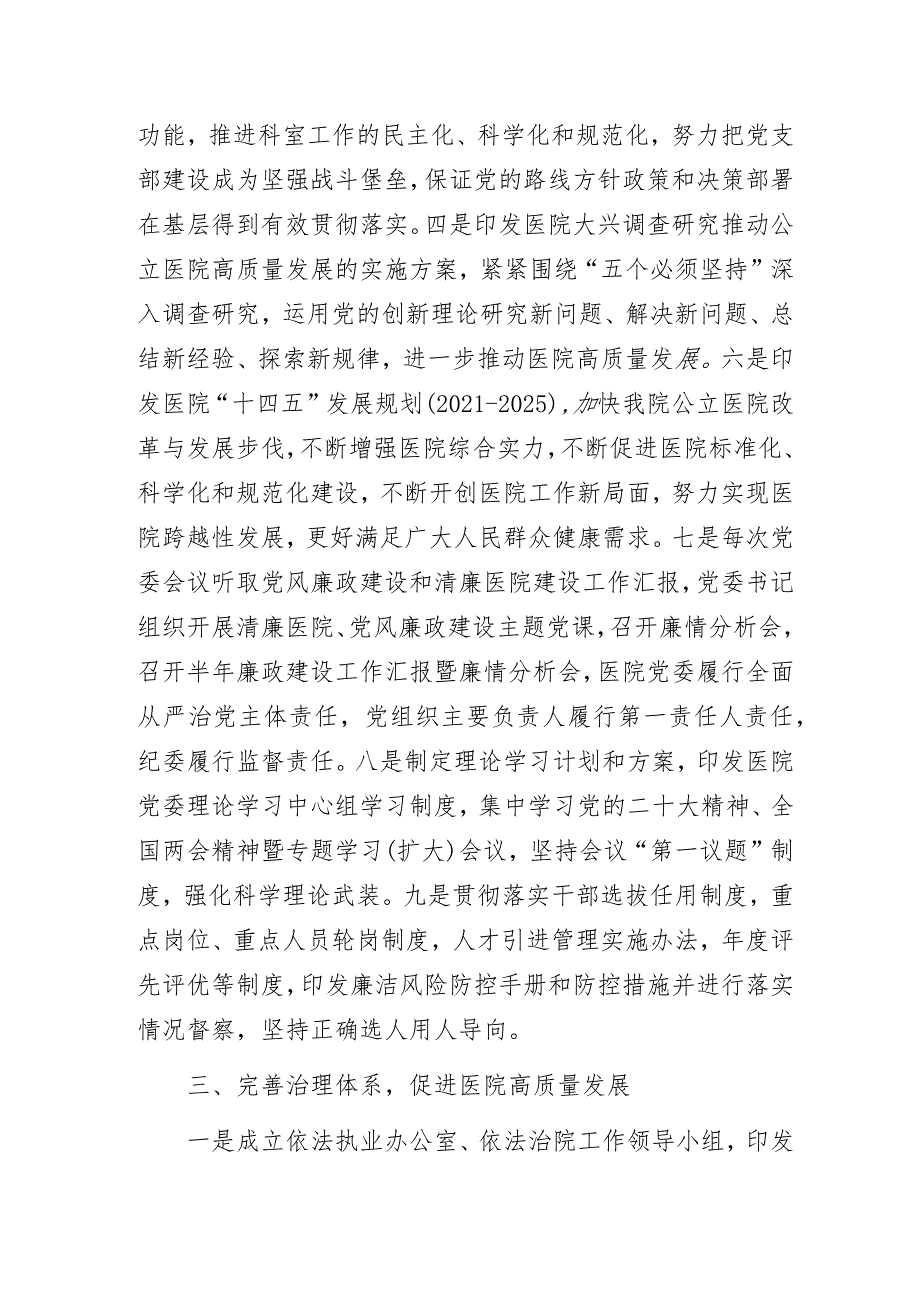 功能，推进科室工作的民主化、科学化和规范化，努力把党支部建设成为坚强战斗堡垒，保证党的路线方针政策和决策部署在基层得到有效贯彻落实。四是印发医院大兴调查研究推动公立医院高质量发展的实施方案，紧紧围绕“五个必须坚持”深入调查研究，运用党的创新理论研究新问题、解决新问题、总结新经验、探索新规律，进一步推动医院高质量发展。六是印发医院“十四五”发展规划(2021-2025)，加快我院公立医院改革与发展步伐，不断增强医院综合实力，不断促进医院标准化、科学化和规范化建设，不断开创医院工作新局面，努力实现医院跨越性发展，更好满足广大人民群众健康需求。七是每次党委会议听取党风廉政建设和清廉医院建设工作汇报，党委书记组织开展清廉医院、党风廉政建设主题党课，召开廉情分析会，召开半年廉政建设工作汇报暨廉情分析会，医院党委履行全面从严治党主体责任，党组织主要负责人履行第一责任人责任，纪委履行监督责任。八是制定理论学习计划和方案，印发医院党委理论学习中心组学习制度，集中学习党的二十大精神、全国两会精神暨专题学习(扩大)会议，坚持会议“第一议题”制度，强化科学理论武装。九是贯彻落实干部选拔任用制度，重点岗位、重点人员轮岗制度，人才引进管理实施办法，年度评先评优等制度，印发廉洁风险防控手册和防控措施并进行落实情况督察，坚持正确选人用人导向。

三、完善治理体系，促进医院高质量发展

一是成立依法执业办公室、依法治院工作领导小组，印发